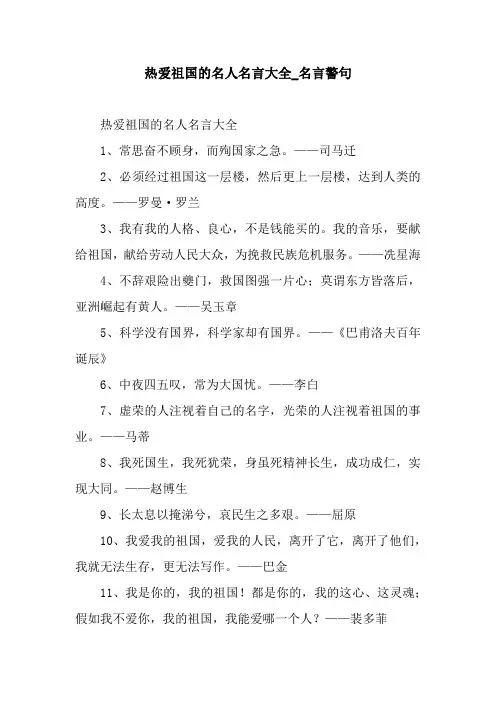 热爱祖国的名人名言大全_名言警句

热爱祖国的名人名言大全

1、常思奋不顾身，而殉国家之急。——司马迁

2、必须经过祖国这一层楼，然后更上一层楼，达到人类的高度。——罗曼·罗兰

3、我有我的人格、良心，不是钱能买的。我的音乐，要献给祖国，献给劳动人民大众，为挽救民族危机服务。——冼星海

4、不辞艰险出夔门，救国图强一片心；莫谓东方皆落后，亚洲崛起有黄人。——吴玉章

5、科学没有国界，科学家却有国界。——《巴甫洛夫百年诞辰》

6、中夜四五叹，常为大国忧。——李白

7、虚荣的人注视着自己的名字，光荣的人注视着祖国的事业。——马蒂

8、我死国生，我死犹荣，身虽死精神长生，成功成仁，实现大同。——赵博生

9、长太息以掩涕兮，哀民生之多艰。——屈原

10、我爱我的祖国，爱我的人民，离开了它，离开了他们，我就无法生存，更无法写作。——巴金

11、我是你的，我的祖国！都是你的，我的这心、这灵魂；假如我不爱你，我的祖国，我能爱哪一个人？——裴多菲